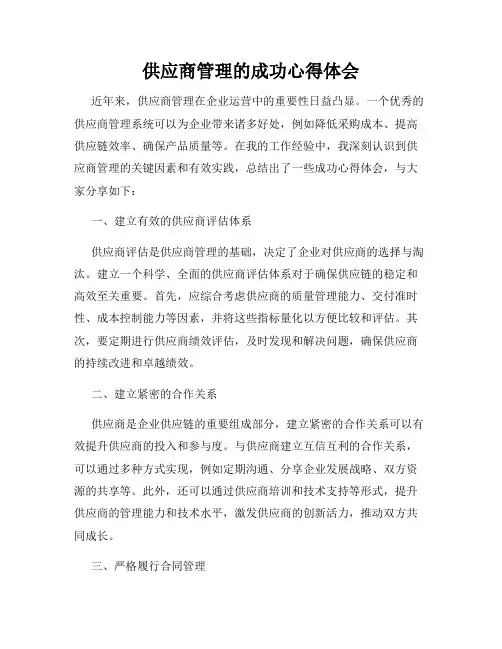 供应商管理的成功心得体会

近年来，供应商管理在企业运营中的重要性日益凸显。一个优秀的供应商管理系统可以为企业带来诸多好处，例如降低采购成本、提高供应链效率、确保产品质量等。在我的工作经验中，我深刻认识到供应商管理的关键因素和有效实践，总结出了一些成功心得体会，与大家分享如下：

一、建立有效的供应商评估体系

供应商评估是供应商管理的基础，决定了企业对供应商的选择与淘汰。建立一个科学、全面的供应商评估体系对于确保供应链的稳定和高效至关重要。首先，应综合考虑供应商的质量管理能力、交付准时性、成本控制能力等因素，并将这些指标量化以方便比较和评估。其次，要定期进行供应商绩效评估，及时发现和解决问题，确保供应商的持续改进和卓越绩效。

二、建立紧密的合作关系

供应商是企业供应链的重要组成部分，建立紧密的合作关系可以有效提升供应商的投入和参与度。与供应商建立互信互利的合作关系，可以通过多种方式实现，例如定期沟通、分享企业发展战略、双方资源的共享等。此外，还可以通过供应商培训和技术支持等形式，提升供应商的管理能力和技术水平，激发供应商的创新活力，推动双方共同成长。

三、严格履行合同管理